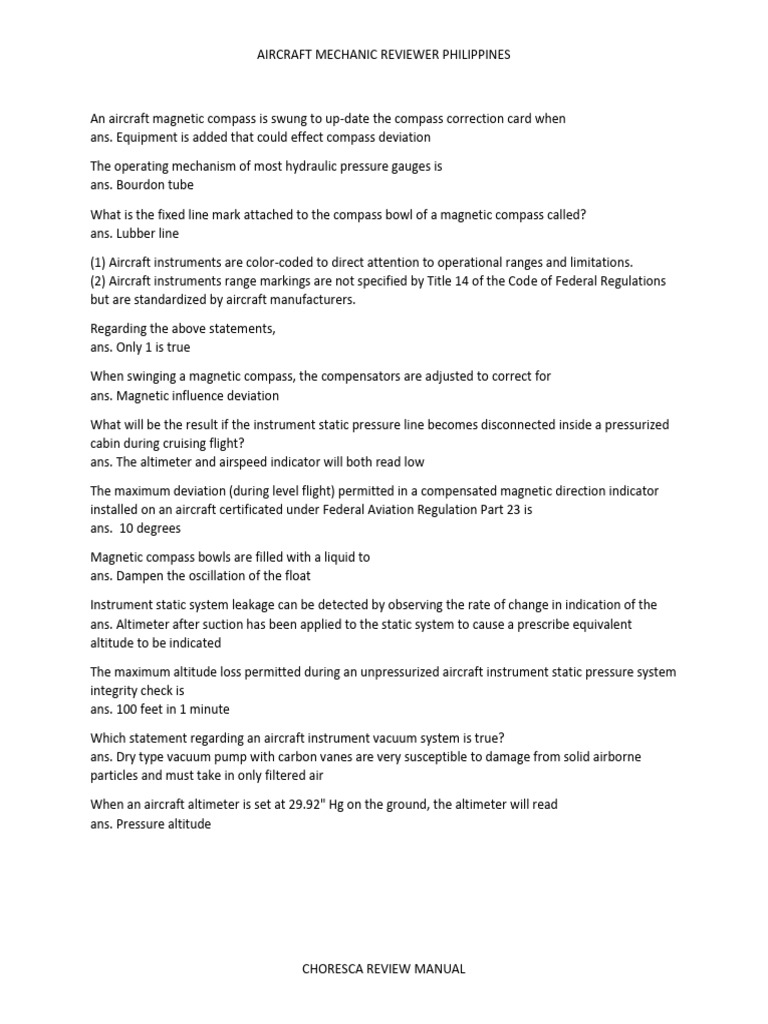 AIRCRAFT MECHANIC REVIEWER PHILIPPINES

An aircraft magnetic compass is swung to up-date the compass correction card when
ans. Equipment is added that could effect compass deviation

The operating mechanism of most hydraulic pressure gauges is
ans. Bourdon tube

What is the fixed line mark attached to the compass bowl of a magnetic compass called?
ans. Lubber line

(1) Aircraft instruments are color-coded to direct attention to operational ranges and limitations.
(2) Aircraft instruments range markings are not specified by Title 14 of the Code of Federal Regulations but are standardized by aircraft manufacturers.

Regarding the above statements,
ans. Only 1 is true

When swinging a magnetic compass, the compensators are adjusted to correct for
ans. Magnetic influence deviation

What will be the result if the instrument static pressure line becomes disconnected inside a pressurized cabin during cruising flight?
ans. The altimeter and airspeed indicator will both read low

The maximum deviation (during level flight) permitted in a compensated magnetic direction indicator installed on an aircraft certificated under Federal Aviation Regulation Part 23 is
ans. 10 degrees

Magnetic compass bowls are filled with a liquid to
ans. Dampen the oscillation of the float

Instrument static system leakage can be detected by observing the rate of change in indication of the
ans. Altimeter after suction has been applied to the static system to cause a prescribe equivalent altitude to be indicated

The maximum altitude loss permitted during an unpressurized aircraft instrument static pressure system integrity check is
ans. 100 feet in 1 minute

Which statement regarding an aircraft instrument vacuum system is true?
ans. Dry type vacuum pump with carbon vanes are very susceptible to damage from solid airborne particles and must take in only filtered air

When an aircraft altimeter is set at 29.92" Hg on the ground, the altimeter will read
ans. Pressure altitude

CHORESCA REVIEW MANUAL